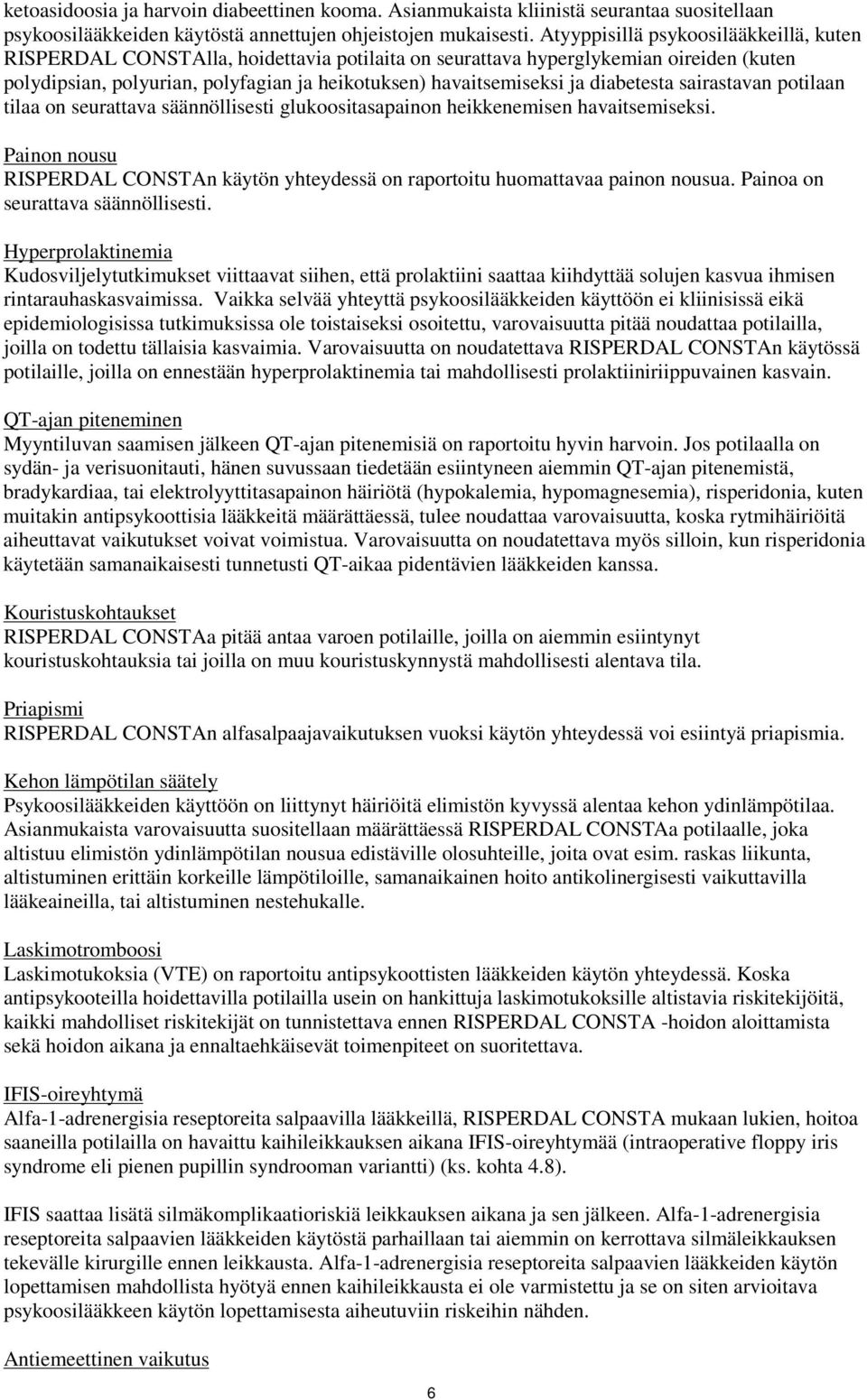 ketoasidoosia ja harvoin diabeettinen kooma. Asianmukaista kliinistä seurantaa suositellaan psykoosilääkkeiden käytöstä annettujen ohjeistojen mukaisesti. Atyyppisillä psykoosilääkkeillä, kuten RISPERDAL CONSTAlla, hoidettavia potilaita on seurattava hyperglykemian oireiden (kuten polydipsian, polyurian, polyfagian ja heikotuksen) havaitsemiseksi ja diabetesta sairastavan potilaan tilaa on seurattava säännöllisesti glukoositasapainon heikkenemisen havaitsemiseksi.

Painon nousu
RISPERDAL CONSTAn käytön yhteydessä on raportoitu huomattavaa painon nousua. Painoa on seurattava säännöllisesti.

Hyperprolaktinemia
Kudosviljelytutkimukset viittaavat siihen, että prolaktiini saattaa kiihdyttää solujen kasvua ihmisen rintarauhaskasvaimissa. Vaikka selvää yhteyttä psykoosilääkkeiden käyttöön ei kliinisissä eikä epidemiologisissa tutkimuksissa ole toistaiseksi osoitettu, varovaisuutta pitää noudattaa potilailla, joilla on todettu tällaisia kasvaimia. Varovaisuutta on noudatettava RISPERDAL CONSTAn käytössä potilaille, joilla on ennestään hyperprolaktinemia tai mahdollisesti prolaktiiniriippuvainen kasvain.

QT-ajan piteneminen
Myyntiluvan saamisen jälkeen QT-ajan pitenemisiä on raportoitu hyvin harvoin. Jos potilaalla on sydän- ja verisuonitauti, hänen suvussaan tiedetään esiintyneen aiemmin QT-ajan pitenemistä, bradykardiaa, tai elektrolyyttitasapainon häiriötä (hypokalemia, hypomagnesemia), risperidonia, kuten muitakin antipsykoottisia lääkkeitä määrättäessä, tulee noudattaa varovaisuutta, koska rytmihäiriöitä aiheuttavat vaikutukset voivat voimistua. Varovaisuutta on noudatettava myös silloin, kun risperidonia käytetään samanaikaisesti tunnetusti QT-aikaa pidentävien lääkkeiden kanssa.

Kouristuskohtaukset
RISPERDAL CONSTAa pitää antaa varoen potilaille, joilla on aiemmin esiintynyt kouristuskohtauksia tai joilla on muu kouristuskynnystä mahdollisesti alentava tila.

Priapismi
RISPERDAL CONSTAn alfasalpaajavaikutuksen vuoksi käytön yhteydessä voi esiintyä priapismia.

Kehon lämpötilan säätely
Psykoosilääkkeiden käyttöön on liittynyt häiriöitä elimistön kyvyssä alentaa kehon ydinlämpötilaa. Asianmukaista varovaisuutta suositellaan määrättäessä RISPERDAL CONSTAa potilaalle, joka altistuu elimistön ydinlämpötilan nousua edistäville olosuhteille, joita ovat esim. raskas liikunta, altistuminen erittäin korkeille lämpötiloille, samanaikainen hoito antikolinergisesti vaikuttavilla lääkeaineilla, tai altistuminen nestehukalle.

Laskimotromboosi
Laskimotukoksia (VTE) on raportoitu antipsykoottisten lääkkeiden käytön yhteydessä. Koska antipsykooteilla hoidettavilla potilailla usein on hankittuja laskimotukoksille altistavia riskitekijöitä, kaikki mahdolliset riskitekijät on tunnistettava ennen RISPERDAL CONSTA -hoidon aloittamista sekä hoidon aikana ja ennaltaehkäisevät toimenpiteet on suoritettava.

IFIS-oireyhtymä
Alfa-1-adrenergisia reseptoreita salpaavilla lääkkeillä, RISPERDAL CONSTA mukaan lukien, hoitoa saaneilla potilailla on havaittu kaihileikkauksen aikana IFIS-oireyhtymää (intraoperative floppy iris syndrome eli pienen pupillin syndrooman variantti) (ks. kohta 4.8).

IFIS saattaa lisätä silmäkomplikaatioriskiä leikkauksen aikana ja sen jälkeen. Alfa-1-adrenergisia reseptoreita salpaavien lääkkeiden käytöstä parhaillaan tai aiemmin on kerrottava silmäleikkauksen tekevälle kirurgille ennen leikkausta. Alfa-1-adrenergisia reseptoreita salpaavien lääkkeiden käytön lopettamisen mahdollista hyötyä ennen kaihileikkausta ei ole varmistettu ja se on siten arvioitava psykoosilääkkeen käytön lopettamisesta aiheutuviin riskeihin nähden.

Antiemeettinen vaikutus

6